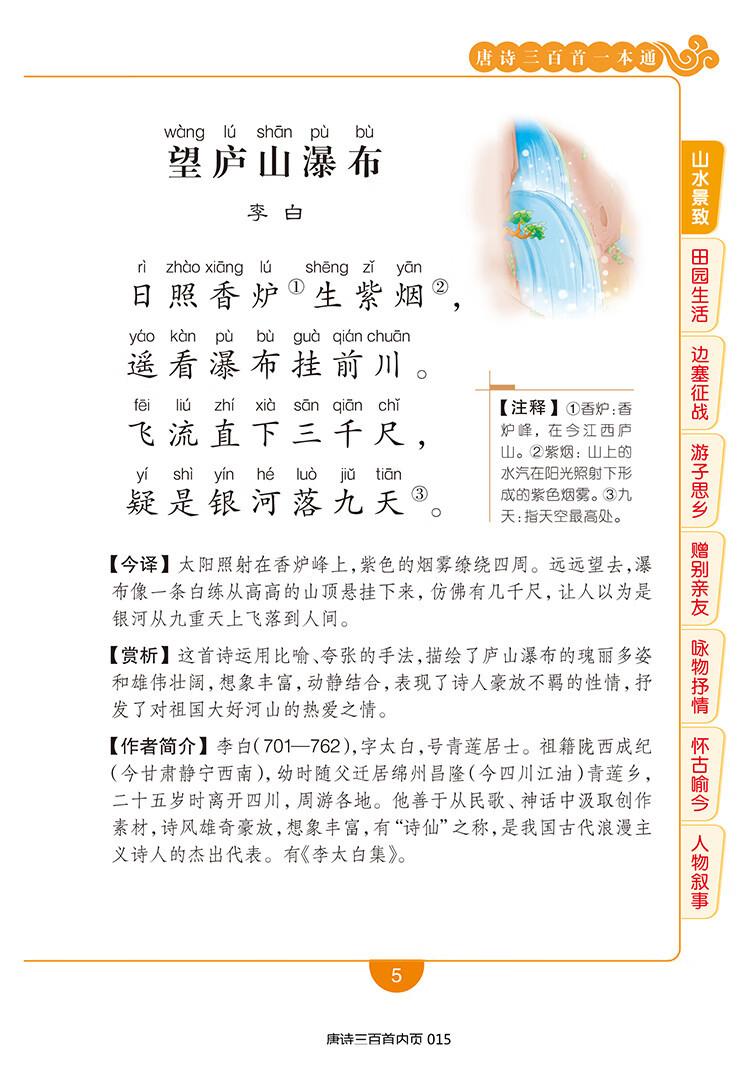 唐诗三百首一本通

wàng lú shān pù bù
望庐山瀑布

李白

rì zhào xiāng lú shēng zǐ yān
日照香炉①生紫烟②，

yáo kàn pù bù guà qián chuān
遥看瀑布挂前川。

fēi liú zhí xià sān qiān chǐ
飞流直下三千尺，

yí shì yín hé luò jiǔ tiān
疑是银河落九天③。

【注释】①香炉：香炉峰，在今江西庐山。②紫烟：山上的水汽在阳光照射下形成的紫色烟雾。③九天：指天空最高处。

【今译】太阳照射在香炉峰上，紫色的烟雾缭绕四周。远远望去，瀑布像一条白练从高高的山顶悬挂下来，仿佛有几千尺，让人以为是银河从九重天上飞落到人间。

【赏析】这首诗运用比喻、夸张的手法，描绘了庐山瀑布的瑰丽多姿和雄伟壮阔，想象丰富，动静结合，表现了诗人豪放不羁的性情，抒发了对祖国大好河山的热爱之情。

【作者简介】李白（701—762），字太白，号青莲居士。祖籍陇西成纪（今甘肃静宁西南），幼时随父迁居绵州昌隆（今四川江油）青莲乡，二十五岁时离开四川，周游各地。他善于从民歌、神话中汲取创作素材，诗风雄奇豪放，想象丰富，有“诗仙”之称，是我国古代浪漫主义诗人的杰出代表。有《李太白集》。

山水景致
田园生活
边塞征战
游子思乡
赠别亲友
咏物抒情
怀古喻今
人物叙事

5

唐诗三百首内页 015